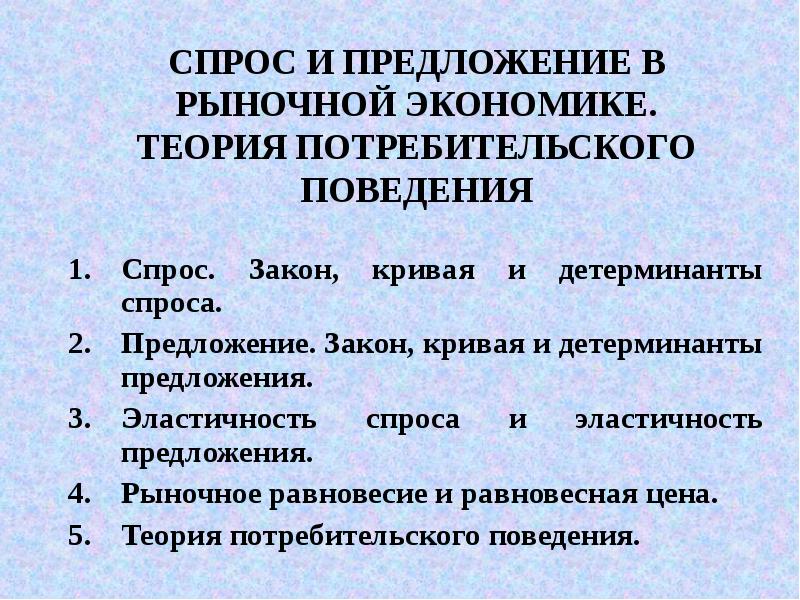 СПРОС И ПРЕДЛОЖЕНИЕ В РЫНОЧНОЙ ЭКОНОМИКЕ. ТЕОРИЯ ПОТРЕБИТЕЛЬСКОГО ПОВЕДЕНИЯ

1. Спрос. Закон, кривая и детерминанты спроса.
2. Предложение. Закон, кривая и детерминанты предложения.
3. Эластичность спроса и эластичность предложения.
4. Рыночное равновесие и равновесная цена.
5. Теория потребительского поведения.